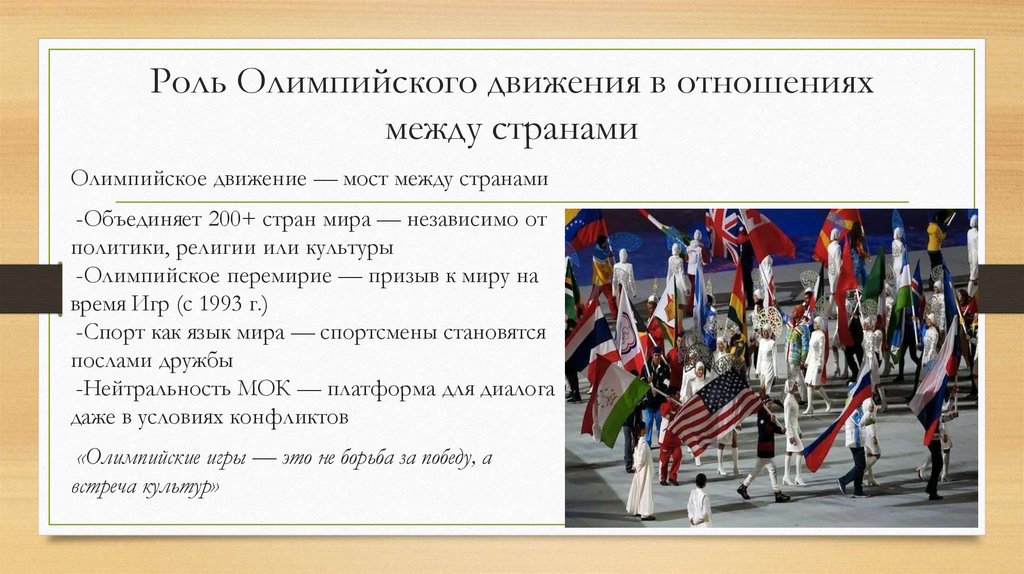 Роль Олимпийского движения в отношениях между странами

Олимпийское движение — мост между странами

-Объединяет 200+ стран мира — независимо от политики, религии или культуры
-Олимпийское перемирие — призыв к миру на время Игр (с 1993 г.)
-Спорт как язык мира — спортсмены становятся послами дружбы
-Нейтральность МОК — платформа для диалога даже в условиях конфликтов

«Олимпийские игры — это не борьба за победу, а встреча культур»